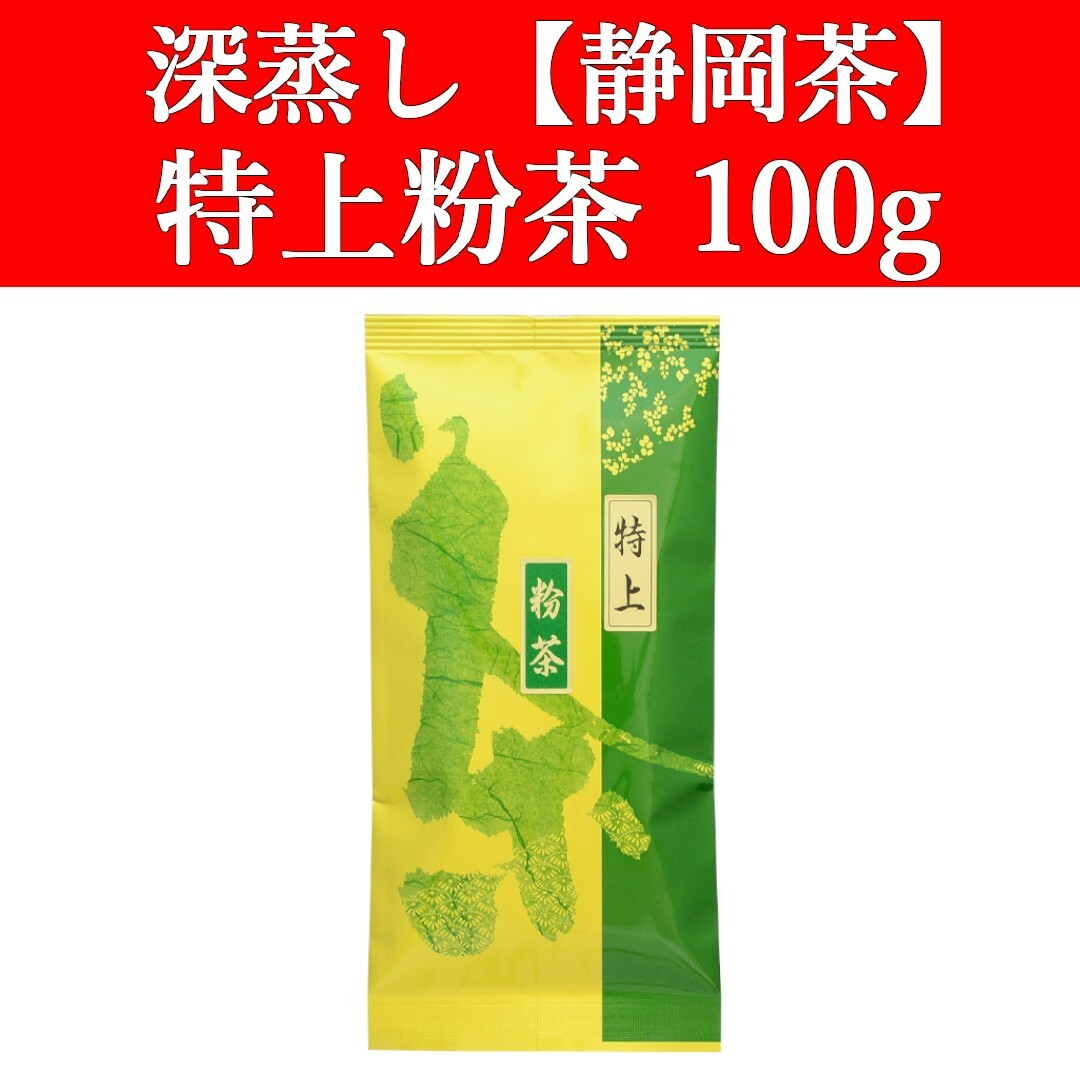 深蒸し【静岡茶】
特上粉茶 100g

特上

粉茶